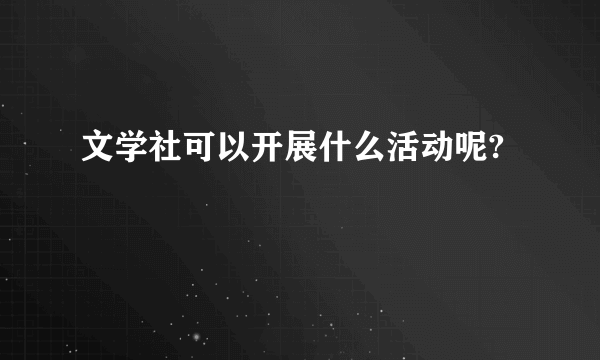 文学社可以开展什么活动呢?